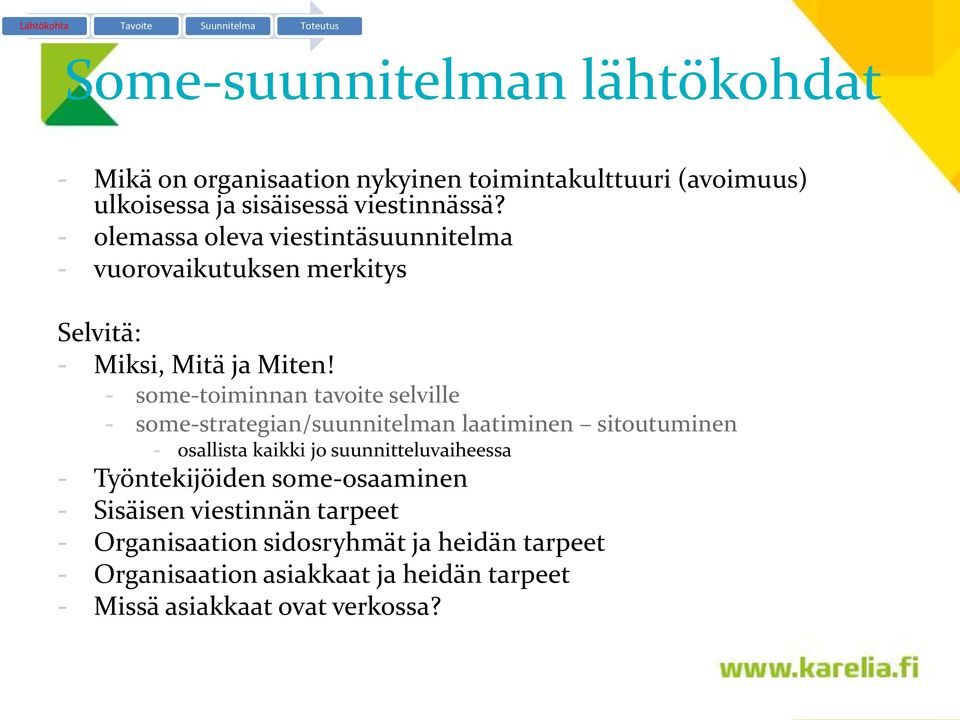 Lähtökohta Tavoite Suunnitelma Toteutus

Some-suunnitelman lähtökohdat

- Mikä on organisaation nykyinen toimintakulttuuri (avoimuus) ulkoisessa ja sisäisessä viestinnässä?
- olemassa oleva viestintäsuunnitelma
- vuorovaikutuksen merkitys

Selvitä:
- Miksi, Mitä ja Miten!
 - some-toiminnan tavoite selville
 - some-strategian/suunnitelman laatiminen – sitoutuminen
 - osallista kaikki jo suunnitteluvaiheessa
- Työntekijöiden some-osaaminen
- Sisäisen viestinnän tarpeet
- Organisaation sidosryhmät ja heidän tarpeet
- Organisaation asiakkaat ja heidän tarpeet
- Missä asiakkaat ovat verkossa?

www.karelia.fi